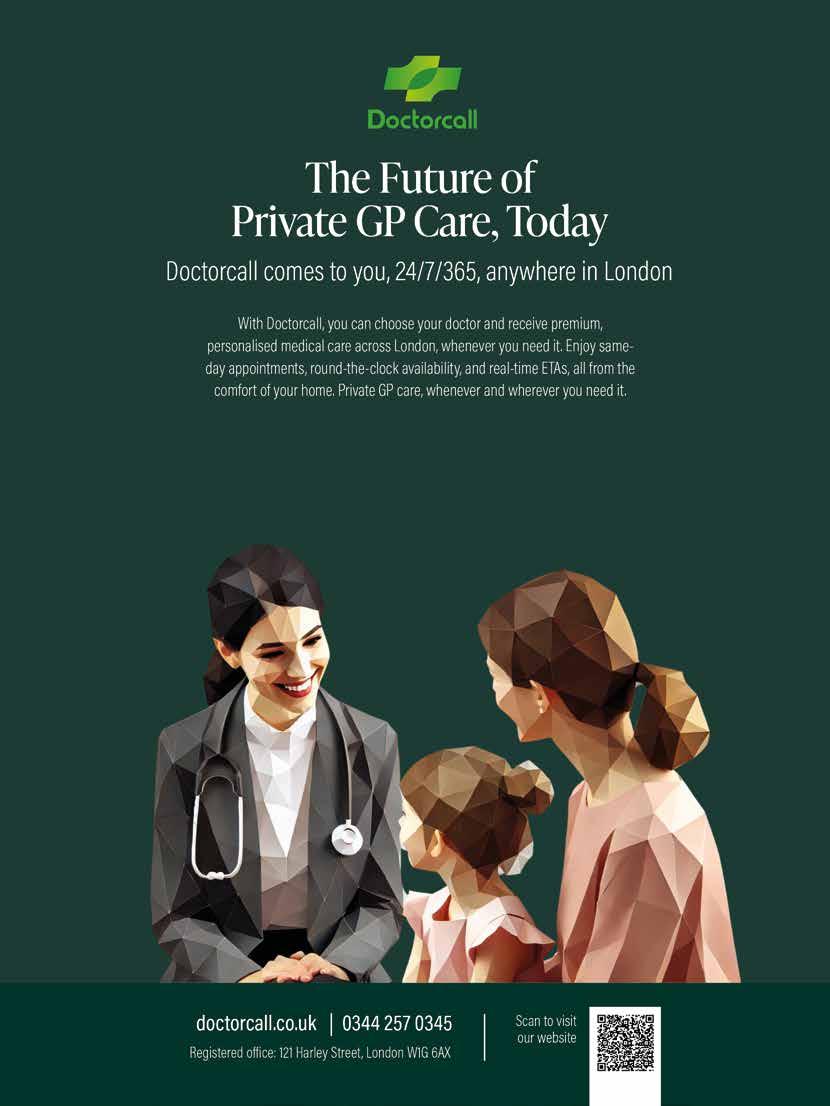 Doctorcall

The Future of Private GP Care, Today

Doctorcall comes to you, 24/7/365, anywhere in London

With Doctorcall, you can choose your doctor and receive premium, personalised medical care across London, whenever you need it. Enjoy same-day appointments, round-the-clock availability, and real-time ETAs, all from the comfort of your home. Private GP care, whenever and wherever you need it.

doctorcall.co.uk | 0344 257 0345
Registered office: 121 Harley Street, London W1G 6AX

Scan to visit our website